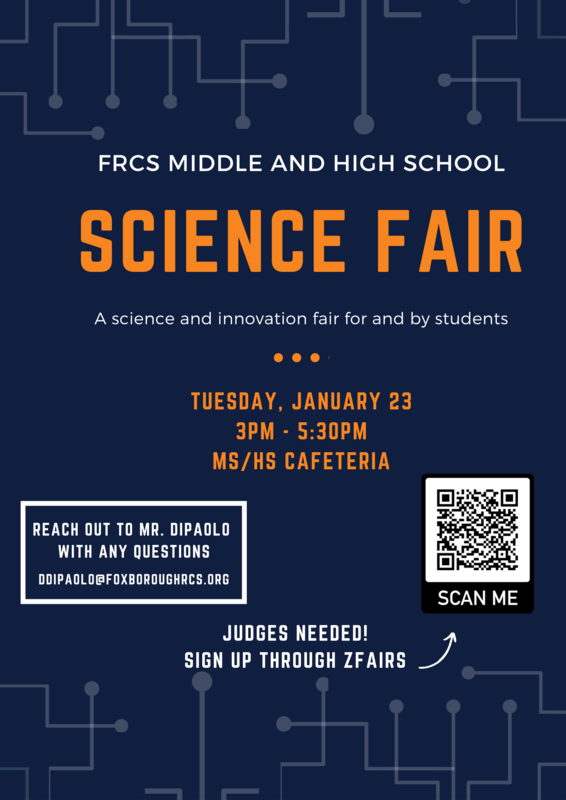 FRCS MIDDLE AND HIGH SCHOOL

SCIENCE FAIR

A science and innovation fair for and by students

TUESDAY, JANUARY 23
3PM - 5:30PM
MS/HS CAFETERIA

REACH OUT TO MR. DIPAOLO
WITH ANY QUESTIONS
DDIPAOLO@FOXBOROUGHRCS.ORG

SCAN ME

JUDGES NEEDED!
SIGN UP THROUGH ZFAIRS